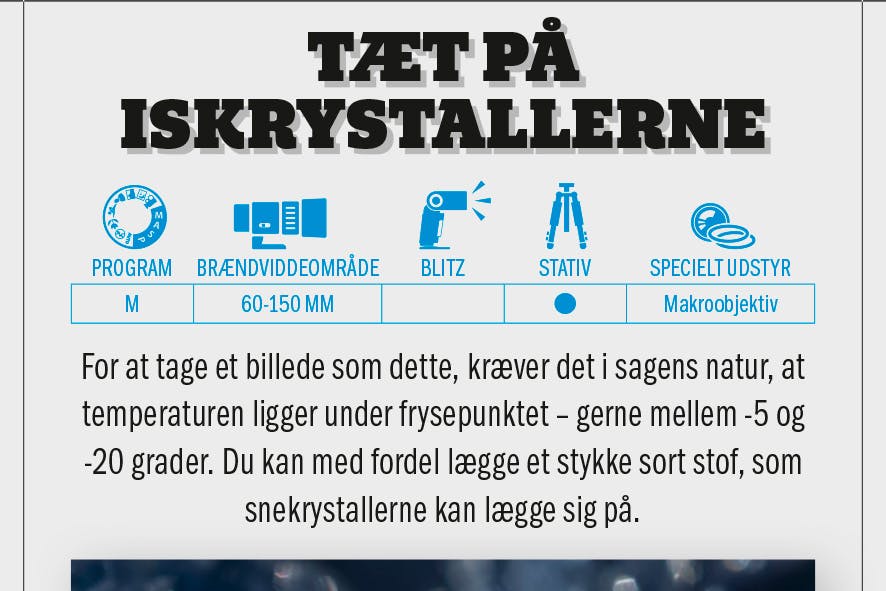 TÆT PÅ ISKRYSTALLERNE

| PROGRAM | BRÆNDVIDDEOMRÅDE | BLITZ | STATIV | SPECIELT UDSTYR |
|---|---|---|---|---|
| M | 60-150 MM | | ● | Makroobjektiv |

For at tage et billede som dette, kræver det i sagens natur, at temperaturen ligger under frysepunktet – gerne mellem -5 og -20 grader. Du kan med fordel lægge et stykke sort stof, som snekrystallerne kan lægge sig på.